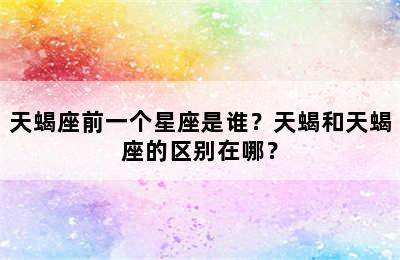 天蝎座前一个星座是谁？天蝎和天蝎座的区别在哪？